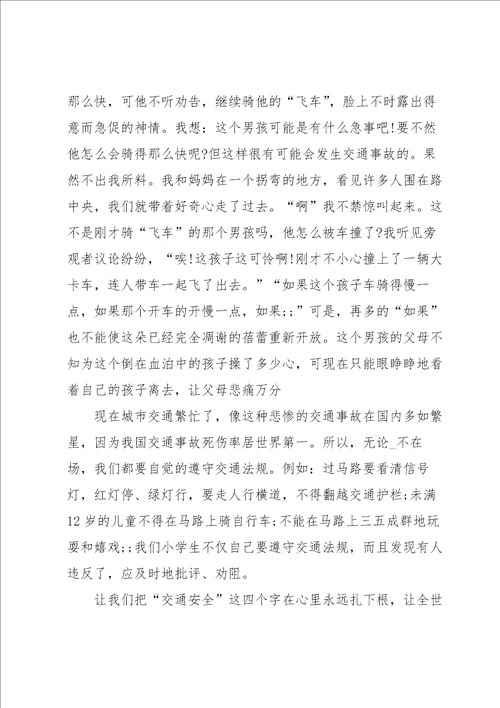 那么快，可他不听劝告，继续骑他的“飞车”，脸上不时露出得意而急促的神情。我想：这个男孩可能是有什么急事吧!要不然他怎么会骑得那么快呢?但这样很有可能会发生交通事故的。果然不出我所料。我和妈妈在一个拐弯的地方，看见许多人围在路中央，我们就带着好奇心走了过去。“啊”我不禁惊叫起来。这不是刚才骑“飞车”的那个男孩吗，他怎么被车撞了?我听见旁观者议论纷纷，“唉!这孩子这可怜啊!刚才不小心撞上了一辆大卡车，连人带车一起飞了出去。”“如果这个孩子车骑得慢一点，如果那个开车的开慢一点，如果;;”可是，再多的“如果”也不能使这朵已经完全凋谢的蓓蕾重新开放。这个男孩的父母不知为这个倒在血泊中的孩子操了多少心，可现在只能眼睁睁地看着自己的孩子离去，让父母悲痛万分

现在城市交通繁忙了，像这种悲惨的交通事故在国内多如繁星，因为我国交通事故死伤率居世界第一。所以，无论_不在场，我们都要自觉的遵守交通法规。例如：过马路要看清信号灯，红灯停、绿灯行，要走人行横道，不得翻越交通护栏;未满12岁的儿童不得在马路上骑自行车;不能在马路上三五成群地玩耍和嬉戏;;我们小学生不仅自己要遵守交通法规，而且发现有人违反了，应及时地批评、劝阻。

让我们把“交通安全”这四个字在心里永远扎下根，让全世